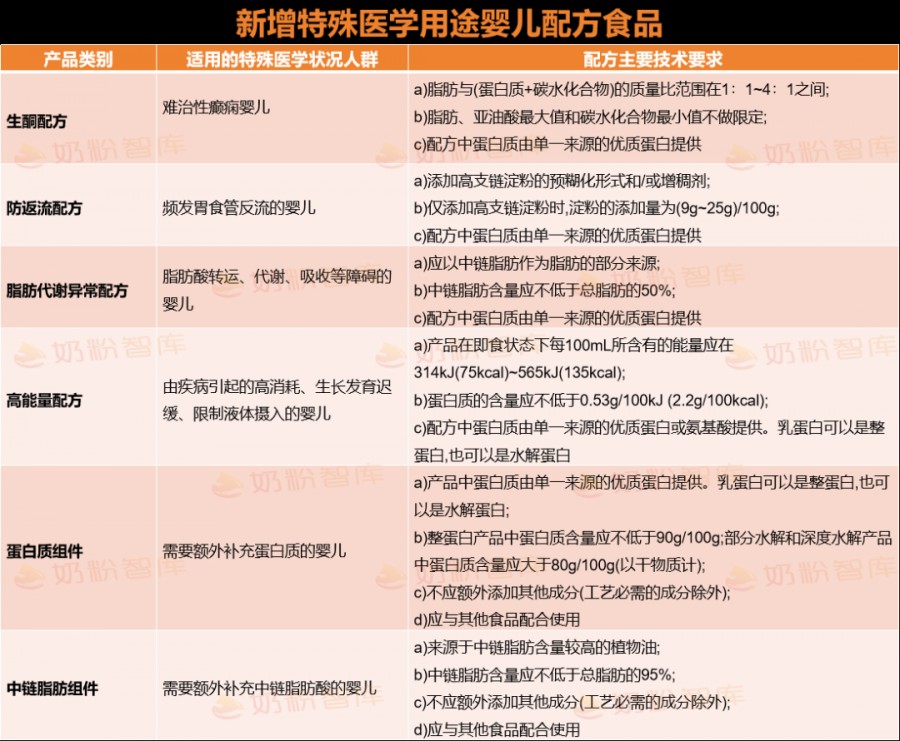 新增特殊医学用途婴儿配方食品

| 产品类别 | 适用的特殊医学状况人群 | 配方主要技术要求 |
|---|---|---|
| 生酮配方 | 难治性癫痫婴儿 | a)脂肪与(蛋白质+碳水化合物)的质量比范围在1：1~4：1之间; b)脂肪、亚油酸最大值和碳水化合物最小值不做限定; c)配方中蛋白质由单一来源的优质蛋白提供 |
| 防返流配方 | 频发胃食管反流的婴儿 | a)添加高支链淀粉的预糊化形式和/或增稠剂; b)仅添加高支链淀粉时,淀粉的添加量为(9g~25g)/100g; c)配方中蛋白质由单一来源的优质蛋白提供 |
| 脂肪代谢异常配方 | 脂肪酸转运、代谢、吸收等障碍的婴儿 | a)应以中链脂肪作为脂肪的部分来源; b)中链脂肪含量应不低于总脂肪的50%; c)配方中蛋白质由单一来源的优质蛋白提供 |
| 高能量配方 | 由疾病引起的高消耗、生长发育迟缓、限制液体摄入的婴儿 | a)产品在即食状态下每100mL所含有的能量应在314kJ(75kcal)~565kJ(135kcal); b)蛋白质的含量应不低于0.53g/100kJ (2.2g/100kcal); c)配方中蛋白质由单一来源的优质蛋白或氨基酸提供。乳蛋白可以是整蛋白,也可以是水解蛋白 |
| 蛋白质组件 | 需要额外补充蛋白质的婴儿 | a)产品中蛋白质由单一来源的优质蛋白提供。乳蛋白可以是整蛋白,也可以是水解蛋白; b)整蛋白产品中蛋白质含量应不低于90g/100g;部分水解和深度水解产品中蛋白质含量应大于80g/100g(以干物质计); c)不应额外添加其他成分(工艺必需的成分除外); d)应与其他食品配合使用 |
| 中链脂肪组件 | 需要额外补充中链脂肪酸的婴儿 | a)来源于中链脂肪含量较高的植物油; b)中链脂肪含量应不低于总脂肪的95%; c)不应额外添加其他成分(工艺必需的成分除外); d)应与其他食品配合使用 |

奶粉智库